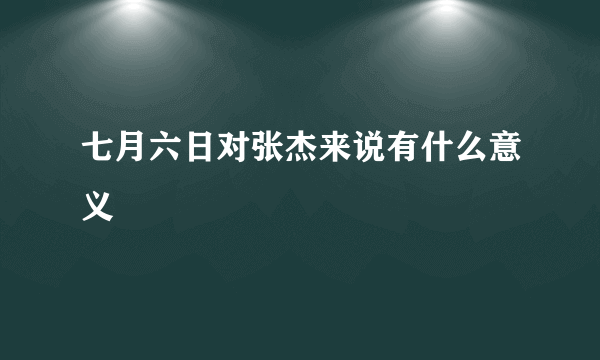 七月六日对张杰来说有什么意义